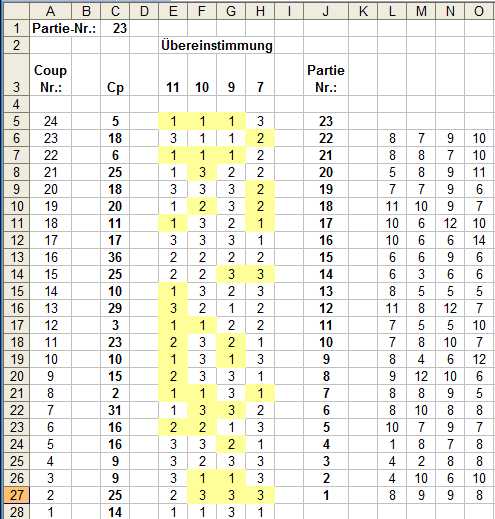 | | A | B | C | D | E | F | G | H | I | J | K | L | M | N | O |
|---|---|---|---|---|---|---|---|---|---|---|---|---|---|---|---|
| 1 | Partie-Nr.: | | 23 | | | | | | | | | | | | |
| 2 | | | | | Übereinstimmung | | | | | | | | | | |
| 3 | Coup Nr.: | | Cp | | 11 | 10 | 9 | 7 | | Partie Nr.: | | | | | |
| 4 | | | | | | | | | | | | | | | |
| 5 | 24 | | 5 | | 1 | 1 | 1 | 3 | | 23 | | | | | |
| 6 | 23 | | 18 | | 3 | 1 | 1 | 2 | | 22 | | 8 | 7 | 9 | 10 |
| 7 | 22 | | 6 | | 1 | 1 | 1 | 2 | | 21 | | 8 | 8 | 7 | 10 |
| 8 | 21 | | 25 | | 1 | 3 | 2 | 2 | | 20 | | 5 | 8 | 9 | 11 |
| 9 | 20 | | 18 | | 3 | 3 | 3 | 2 | | 19 | | 7 | 7 | 9 | 6 |
| 10 | 19 | | 20 | | 1 | 2 | 3 | 2 | | 18 | | 11 | 10 | 9 | 7 |
| 11 | 18 | | 11 | | 1 | 3 | 2 | 1 | | 17 | | 10 | 6 | 12 | 10 |
| 12 | 17 | | 17 | | 3 | 3 | 3 | 1 | | 16 | | 10 | 6 | 6 | 14 |
| 13 | 16 | | 36 | | 2 | 2 | 2 | 2 | | 15 | | 6 | 6 | 9 | 6 |
| 14 | 15 | | 25 | | 2 | 2 | 3 | 3 | | 14 | | 6 | 3 | 6 | 6 |
| 15 | 14 | | 10 | | 1 | 3 | 2 | 3 | | 13 | | 8 | 5 | 5 | 5 |
| 16 | 13 | | 29 | | 3 | 2 | 1 | 2 | | 12 | | 11 | 8 | 12 | 7 |
| 17 | 12 | | 3 | | 1 | 1 | 2 | 2 | | 11 | | 7 | 5 | 5 | 10 |
| 18 | 11 | | 23 | | 2 | 3 | 2 | 1 | | 10 | | 7 | 8 | 10 | 7 |
| 19 | 10 | | 10 | | 1 | 3 | 1 | 3 | | 9 | | 8 | 4 | 6 | 12 |
| 20 | 9 | | 15 | | 2 | 3 | 3 | 1 | | 8 | | 9 | 12 | 10 | 6 |
| 21 | 8 | | 2 | | 1 | 1 | 3 | 1 | | 7 | | 8 | 8 | 9 | 5 |
| 22 | 7 | | 31 | | 1 | 3 | 3 | 2 | | 6 | | 8 | 10 | 8 | 8 |
| 23 | 6 | | 16 | | 2 | 2 | 1 | 3 | | 5 | | 10 | 7 | 9 | 7 |
| 24 | 5 | | 16 | | 3 | 3 | 2 | 1 | | 4 | | 1 | 8 | 7 | 8 |
| 25 | 4 | | 9 | | 3 | 2 | 3 | 3 | | 3 | | 4 | 2 | 8 | 8 |
| 26 | 3 | | 9 | | 3 | 1 | 1 | 3 | | 2 | | 4 | 10 | 6 | 10 |
| 27 | 2 | | 25 | | 2 | 3 | 3 | 3 | | 1 | | 8 | 9 | 9 | 8 |
| 28 | 1 | | 14 | | 1 | 1 | 3 | 1 | | | | | | | |